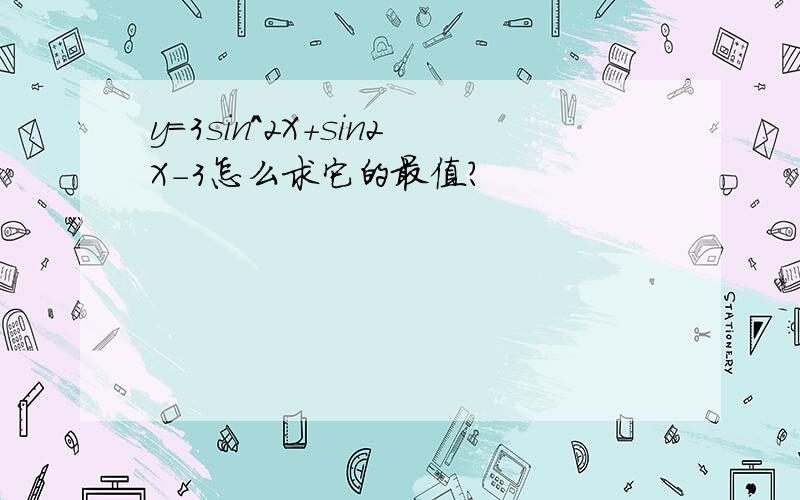 y=3sin^2X+sin2X-3怎么求它的最值?

STATIONERY